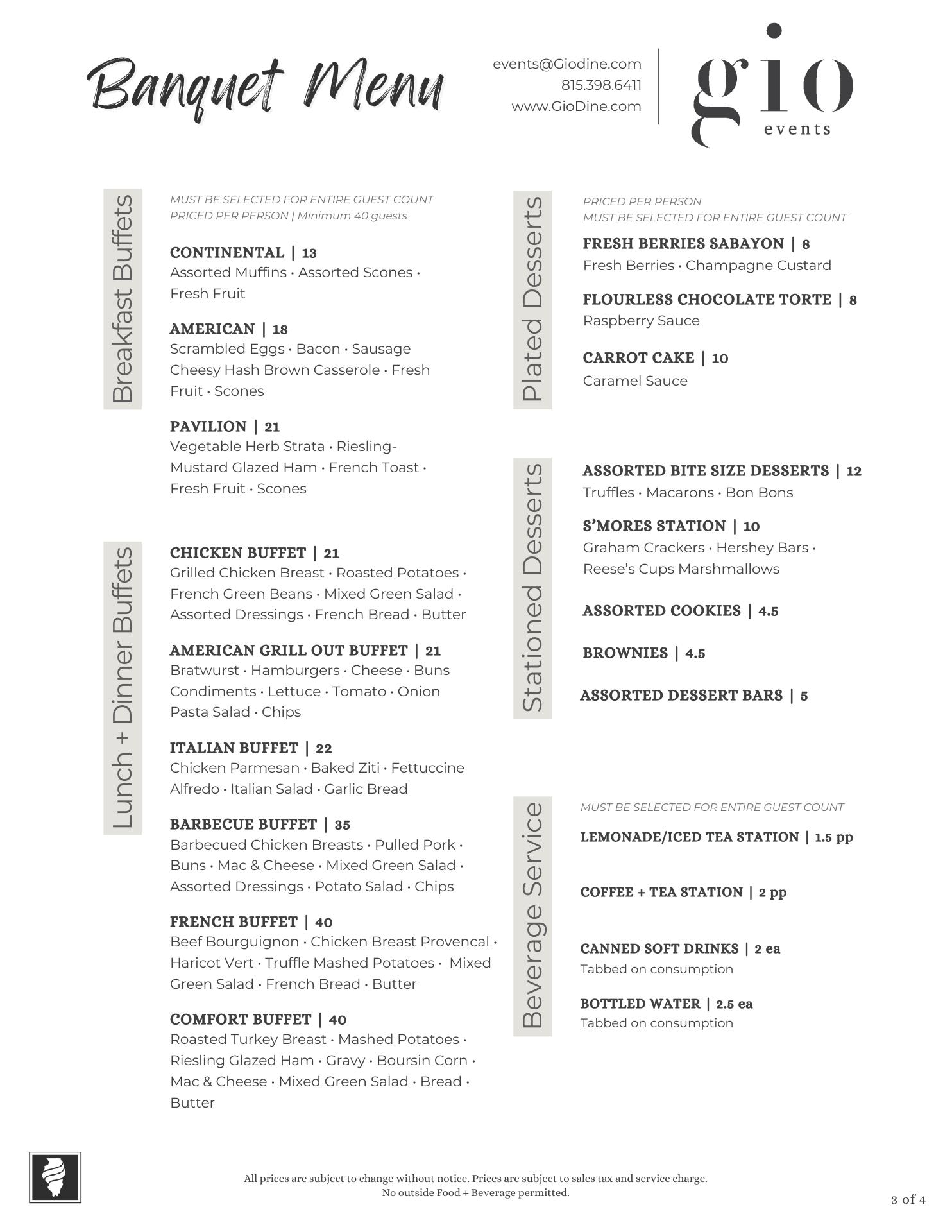 Banquet Menu

events@Giodine.com
815.398.6411
www.GioDine.com

gio
events

Breakfast Buffets

MUST BE SELECTED FOR ENTIRE GUEST COUNT
PRICED PER PERSON | Minimum 40 guests

CONTINENTAL | 13
Assorted Muffins · Assorted Scones · Fresh Fruit

AMERICAN | 18
Scrambled Eggs · Bacon · Sausage Cheesy Hash Brown Casserole · Fresh Fruit · Scones

PAVILION | 21
Vegetable Herb Strata · Riesling-Mustard Glazed Ham · French Toast · Fresh Fruit · Scones

Lunch + Dinner Buffets

CHICKEN BUFFET | 21
Grilled Chicken Breast · Roasted Potatoes · French Green Beans · Mixed Green Salad · Assorted Dressings · French Bread · Butter

AMERICAN GRILL OUT BUFFET | 21
Bratwurst · Hamburgers · Cheese · Buns Condiments · Lettuce · Tomato · Onion Pasta Salad · Chips

ITALIAN BUFFET | 22
Chicken Parmesan · Baked Ziti · Fettuccine Alfredo · Italian Salad · Garlic Bread

BARBECUE BUFFET | 35
Barbecued Chicken Breasts · Pulled Pork · Buns · Mac & Cheese · Mixed Green Salad · Assorted Dressings · Potato Salad · Chips

FRENCH BUFFET | 40
Beef Bourguignon · Chicken Breast Provencal · Haricot Vert · Truffle Mashed Potatoes · Mixed Green Salad · French Bread · Butter

COMFORT BUFFET | 40
Roasted Turkey Breast · Mashed Potatoes · Riesling Glazed Ham · Gravy · Boursin Corn · Mac & Cheese · Mixed Green Salad · Bread · Butter

Plated Desserts

PRICED PER PERSON
MUST BE SELECTED FOR ENTIRE GUEST COUNT

FRESH BERRIES SABAYON | 8
Fresh Berries · Champagne Custard

FLOURLESS CHOCOLATE TORTE | 8
Raspberry Sauce

CARROT CAKE | 10
Caramel Sauce

Stationed Desserts

ASSORTED BITE SIZE DESSERTS | 12
Truffles · Macarons · Bon Bons

S'MORES STATION | 10
Graham Crackers · Hershey Bars · Reese's Cups Marshmallows

ASSORTED COOKIES | 4.5

BROWNIES | 4.5

ASSORTED DESSERT BARS | 5

Beverage Service

MUST BE SELECTED FOR ENTIRE GUEST COUNT

LEMONADE/ICED TEA STATION | 1.5 pp

COFFEE + TEA STATION | 2 pp

CANNED SOFT DRINKS | 2 ea
Tabbed on consumption

BOTTLED WATER | 2.5 ea
Tabbed on consumption

All prices are subject to change without notice. Prices are subject to sales tax and service charge.
No outside Food + Beverage permitted.

3 of 4